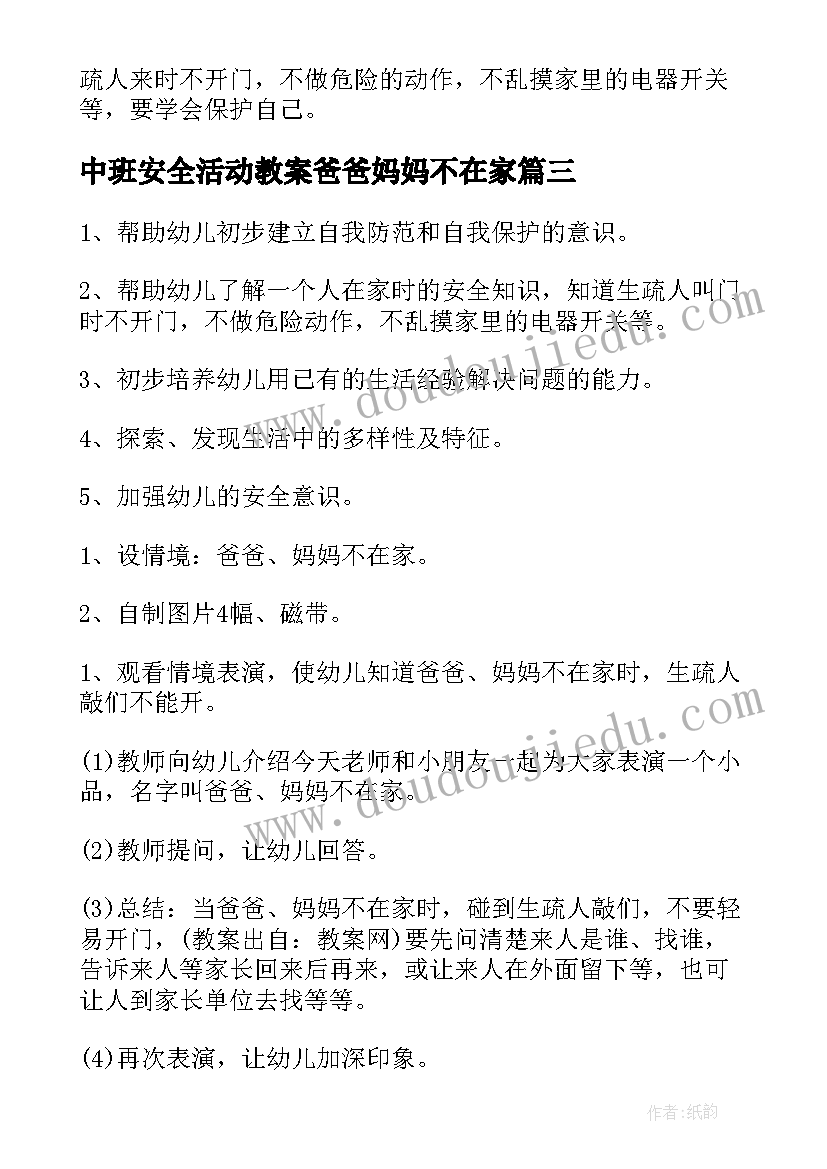 疏人来时不开门，不做危险的动作，不乱摸家里的电器开关等，要学会保护自己。

中班安全活动教案爸爸妈妈不在家篇三

1、帮助幼儿初步建立自我防范和自我保护的意识。

2、帮助幼儿了解一个人在家时的安全知识，知道生疏人叫门时不开门，不做危险动作，不乱摸家里的电器开关等。

3、初步培养幼儿用已有的生活经验解决问题的能力。

4、探索、发现生活中的多样性及特征。

5、加强幼儿的安全意识。

1、设情境：爸爸、妈妈不在家。

2、自制图片4幅、磁带。

1、观看情境表演，使幼儿知道爸爸、妈妈不在家时，生疏人敲们不能开。

(1)教师向幼儿介绍今天老师和小朋友一起为大家表演一个小品，名字叫爸爸、妈妈不在家。

(2)教师提问，让幼儿回答。

(3)总结：当爸爸、妈妈不在家时，碰到生疏人敲们，不要轻易开门，(教案出自：教案网)要先问清楚来人是谁、找谁，告诉来人等家长回来后再来，或让来人在外面留下等，也可让人到家长单位去找等等。

(4)再次表演，让幼儿加深印象。

www.doudoujiedu.com

www.doudoujiedu.com

作者:纸韵